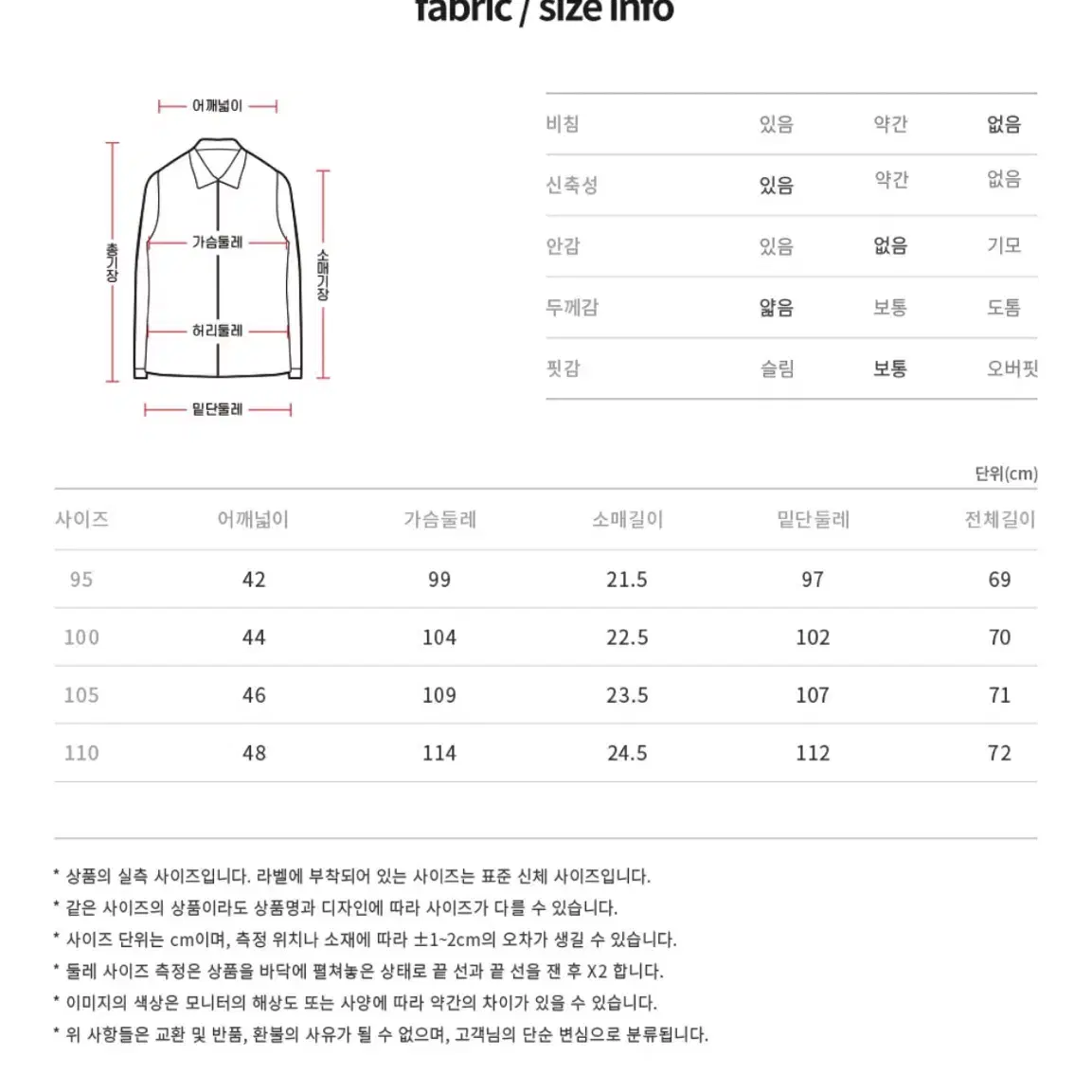 fabric / size info

어깨넓이

총기장

가슴둘레

소매기장

허리둘레

밑단둘레

| 비침 | 있음 | 약간 | 없음 |
|---|---|---|---|
| 신축성 | 있음 | 약간 | 없음 |
| 안감 | 있음 | 없음 | 기모 |
| 두께감 | 얇음 | 보통 | 도톰 |
| 핏감 | 슬림 | 보통 | 오버핏 |

단위(cm)

| 사이즈 | 어깨넓이 | 가슴둘레 | 소매길이 | 밑단둘레 | 전체길이 |
|---|---|---|---|---|---|
| 95 | 42 | 99 | 21.5 | 97 | 69 |
| 100 | 44 | 104 | 22.5 | 102 | 70 |
| 105 | 46 | 109 | 23.5 | 107 | 71 |
| 110 | 48 | 114 | 24.5 | 112 | 72 |

* 상품의 실측 사이즈입니다. 라벨에 부착되어 있는 사이즈는 표준 신체 사이즈입니다.
* 같은 사이즈의 상품이라도 상품명과 디자인에 따라 사이즈가 다를 수 있습니다.
* 사이즈 단위는 cm이며, 측정 위치나 소재에 따라 ±1~2cm의 오차가 생길 수 있습니다.
* 둘레 사이즈 측정은 상품을 바닥에 펼쳐놓은 상태로 끝 선과 끝 선을 잰 후 X2 합니다.
* 이미지의 색상은 모니터의 해상도 또는 사양에 따라 약간의 차이가 있을 수 있습니다.
* 위 사항들은 교환 및 반품, 환불의 사유가 될 수 없으며, 고객님의 단순 변심으로 분류됩니다.